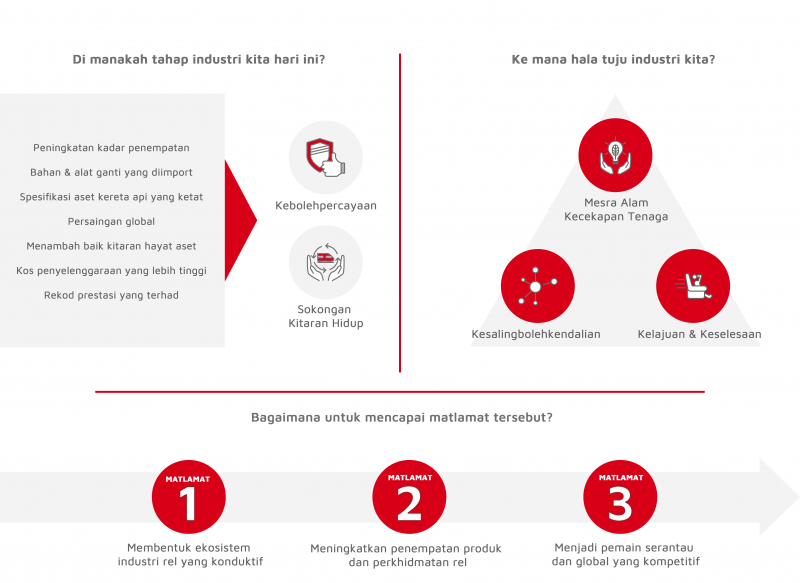 Di manakah tahap industri kita hari ini?

Peningkatan kadar penempatan
Bahan & alat ganti yang diimport
Spesifikasi aset kereta api yang ketat
Persaingan global
Menambah baik kitaran hayat aset
Kos penyelenggaraan yang lebih tinggi
Rekod prestasi yang terhad

Kebolehpercayaan

Sokongan Kitaran Hidup

Ke mana hala tuju industri kita?

Mesra Alam Kecekapan Tenaga

Kesalingbolehkendalian

Kelajuan & Keselesaan

Bagaimana untuk mencapai matlamat tersebut?

MATLAMAT
1
Membentuk ekosistem industri rel yang konduktif

MATLAMAT
2
Meningkatkan penempatan produk dan perkhidmatan rel

MATLAMAT
3
Menjadi pemain serantau dan global yang kompetitif